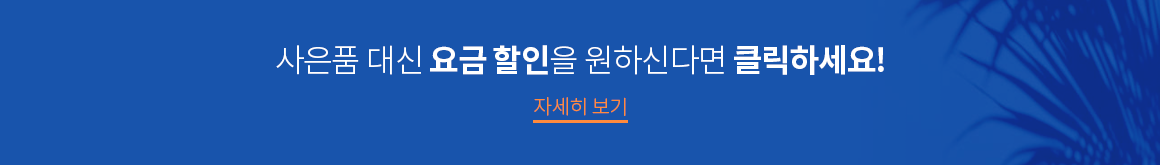 사은품 대신 요금 할인을 원하신다면 클릭하세요!

자세히 보기